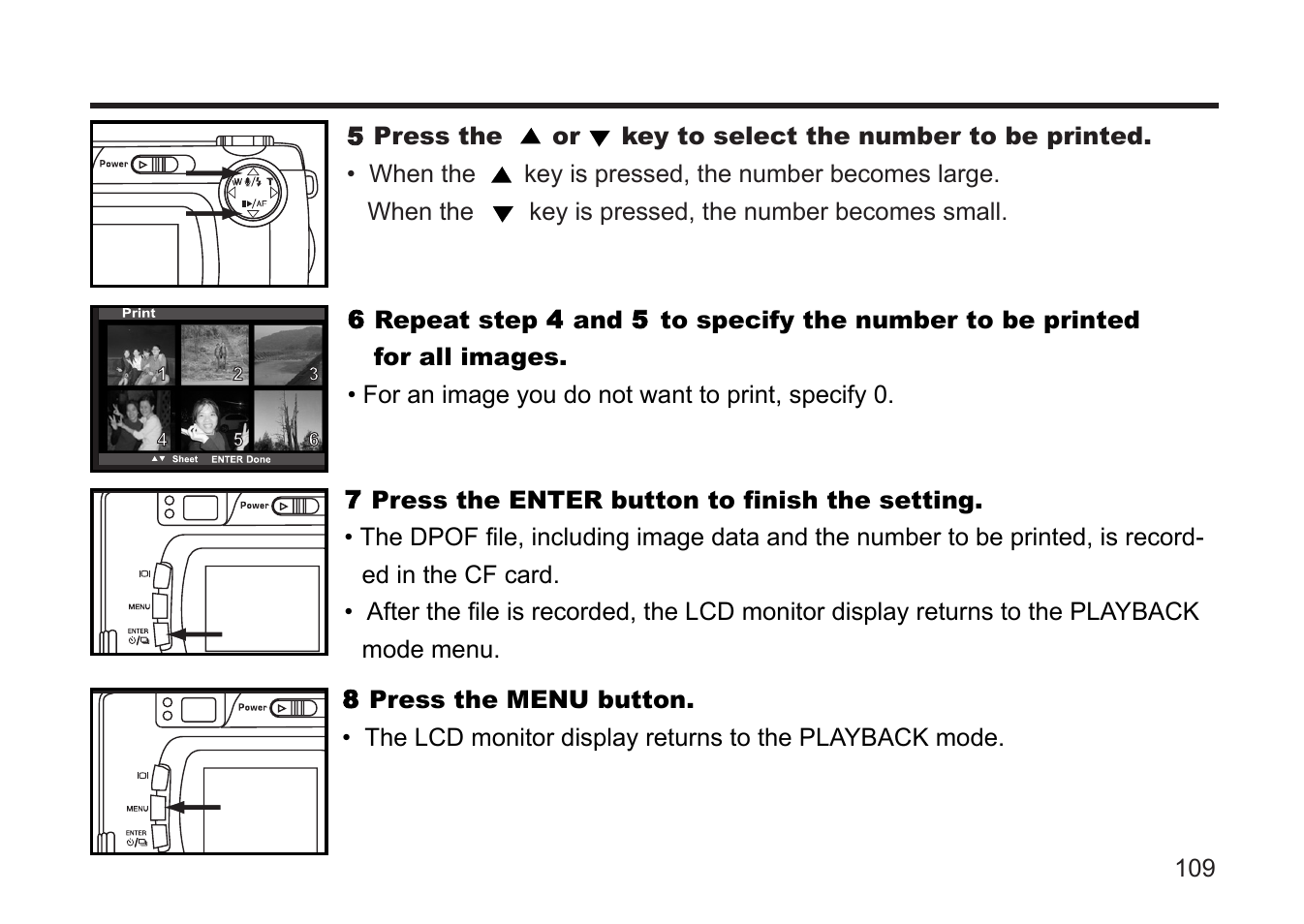 Power

W T

AF

5 Press the ▲ or ▼ key to select the number to be printed.

• When the ▲ key is pressed, the number becomes large.
When the ▼ key is pressed, the number becomes small.

Print

1 2 3

4 5 6

▲▼ Sheet ENTER Done

6 Repeat step 4 and 5 to specify the number to be printed for all images.

• For an image you do not want to print, specify 0.

Power

MENU

ENTER

7 Press the ENTER button to finish the setting.

• The DPOF file, including image data and the number to be printed, is recorded in the CF card.

• After the file is recorded, the LCD monitor display returns to the PLAYBACK mode menu.

Power

MENU

ENTER

8 Press the MENU button.

• The LCD monitor display returns to the PLAYBACK mode.

109